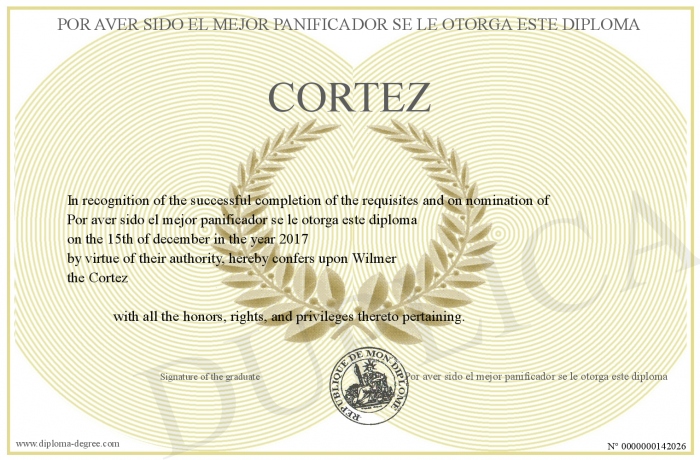 POR AVER SIDO EL MEJOR PANIFICADOR SE LE OTORGA ESTE DIPLOMA

CORTEZ

In recognition of the successful completion of the requisites and on nomination of Por aver sido el mejor panificador se le otorga este diploma on the 15th of december in the year 2017 by virtue of their authority, hereby confers upon Wilmer the Cortez

with all the honors, rights, and privileges thereto pertaining.

Signature of the graduate

REPUBLIQUE DE MON DIPLOME

Por aver sido el mejor panificador se le otorga este diploma

DUPLICATA

www.diploma-degree.com

N° 0000000142026